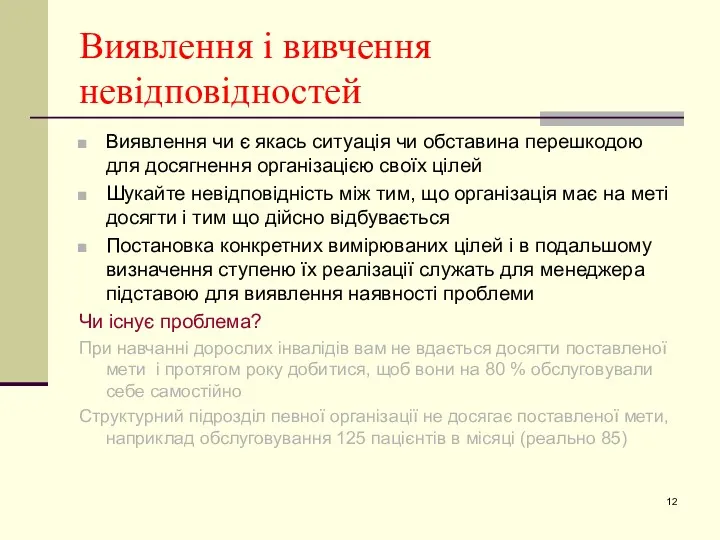 Виявлення і вивчення невідповідностей

Виявлення чи є якась ситуація чи обставина перешкодою для досягнення організацією своїх цілей

Шукайте невідповідність між тим, що організація має на меті досягти і тим що дійсно відбувається

Постановка конкретних вимірюваних цілей і в подальшому визначення ступеню їх реалізації служать для менеджера підставою для виявлення наявності проблеми

Чи існує проблема?

При навчанні дорослих інвалідів вам не вдається досягти поставленої мети  і протягом року добитися, щоб вони на 80 % обслуговували себе самостійно

Структурний підрозділ певної організації не досягає поставленої мети, наприклад обслуговування 125 пацієнтів в місяці (реально 85)

12